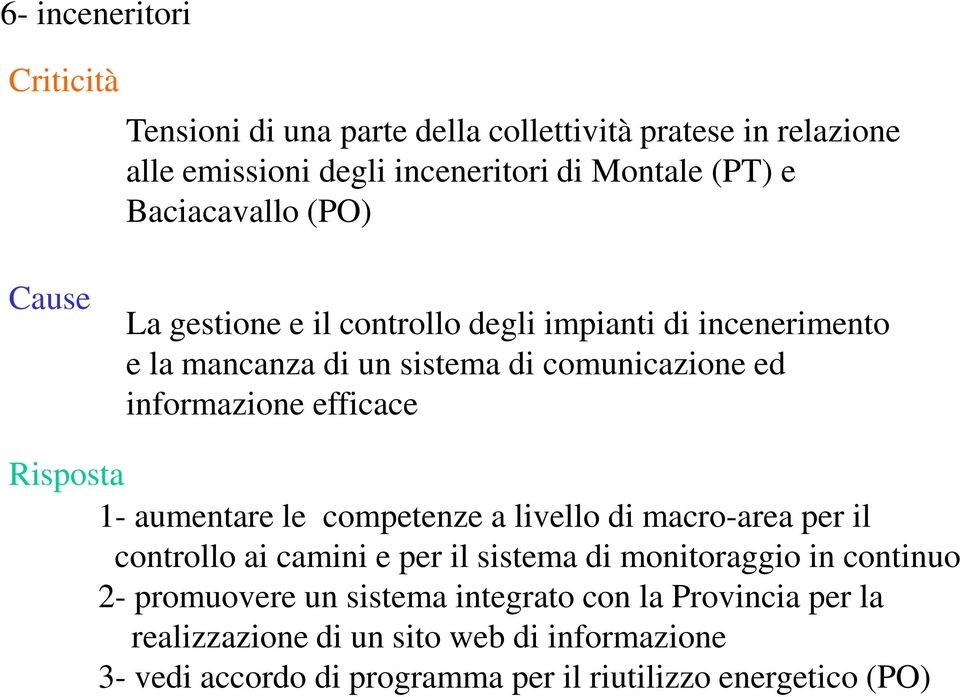 6- inceneritori

Criticità

Tensioni di una parte della collettività pratese in relazione alle emissioni degli inceneritori di Montale (PT) e Baciacavallo (PO)

Cause

La gestione e il controllo degli impianti di incenerimento e la mancanza di un sistema di comunicazione ed informazione efficace

Risposta

1- aumentare le competenze a livello di macro-area per il controllo ai camini e per il sistema di monitoraggio in continuo

2- promuovere un sistema integrato con la Provincia per la realizzazione di un sito web di informazione

3- vedi accordo di programma per il riutilizzo energetico (PO)